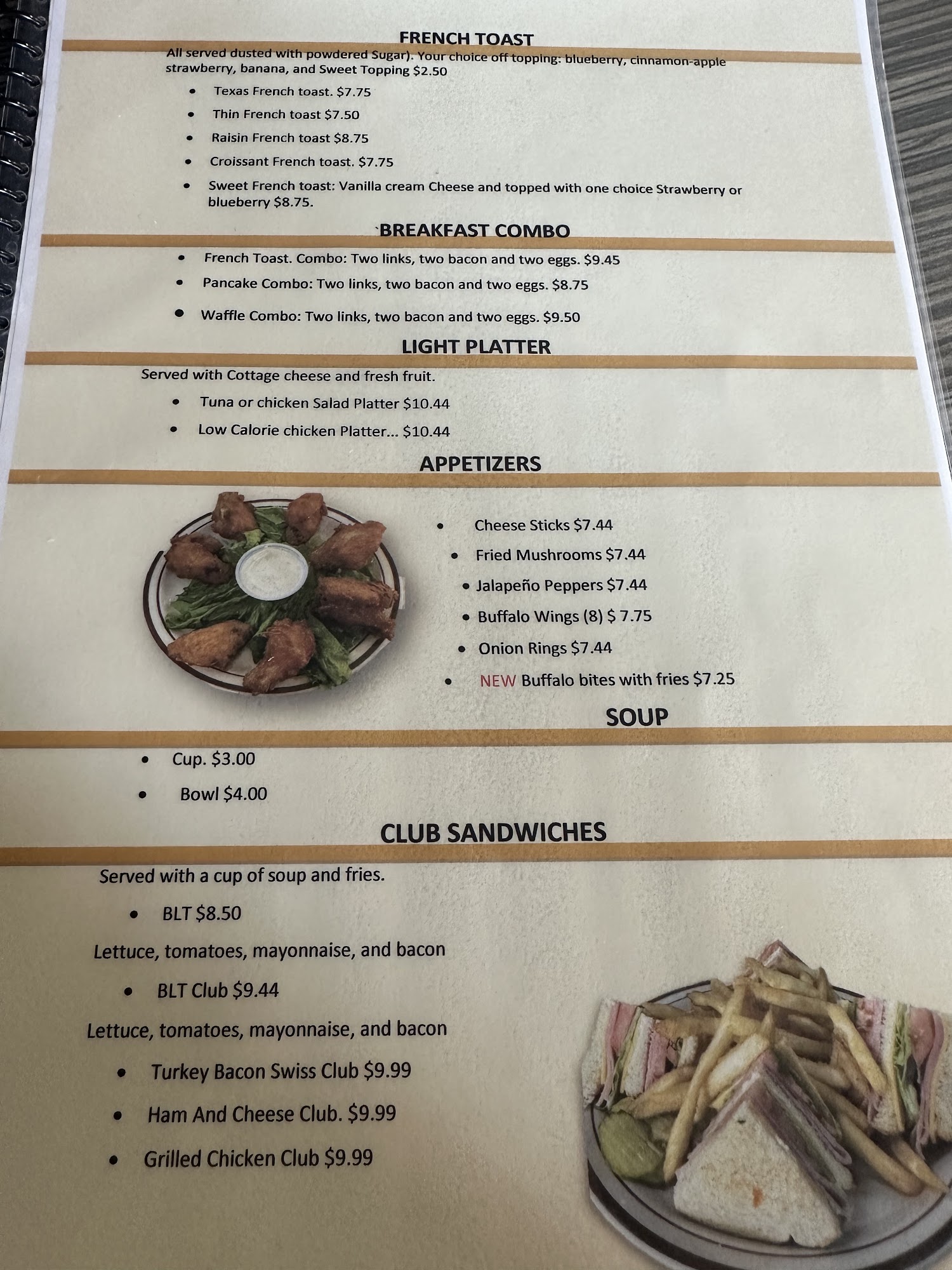 FRENCH TOAST

All served dusted with powdered Sugar). Your choice off topping: blueberry, cinnamon-apple strawberry, banana, and Sweet Topping $2.50

• Texas French toast. $7.75
• Thin French toast $7.50
• Raisin French toast $8.75
• Croissant French toast. $7.75
• Sweet French toast: Vanilla cream Cheese and topped with one choice Strawberry or blueberry $8.75.

`BREAKFAST COMBO

• French Toast. Combo: Two links, two bacon and two eggs. $9.45
• Pancake Combo: Two links, two bacon and two eggs. $8.75
• Waffle Combo: Two links, two bacon and two eggs. $9.50

LIGHT PLATTER

Served with Cottage cheese and fresh fruit.

• Tuna or chicken Salad Platter $10.44
• Low Calorie chicken Platter... $10.44

APPETIZERS

• Cheese Sticks $7.44
• Fried Mushrooms $7.44
• Jalapeño Peppers $7.44
• Buffalo Wings (8) $ 7.75
• Onion Rings $7.44
• NEW Buffalo bites with fries $7.25

SOUP

• Cup. $3.00
• Bowl $4.00

CLUB SANDWICHES

Served with a cup of soup and fries.

• BLT $8.50

Lettuce, tomatoes, mayonnaise, and bacon

• BLT Club $9.44

Lettuce, tomatoes, mayonnaise, and bacon

• Turkey Bacon Swiss Club $9.99
• Ham And Cheese Club. $9.99
• Grilled Chicken Club $9.99